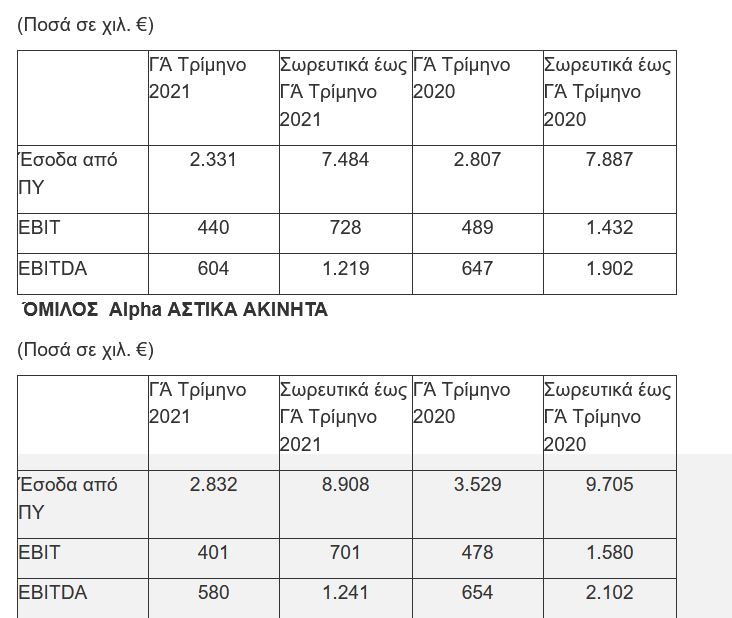 (Ποσά σε χιλ. €)

| | ΓΆ Τρίμηνο 2021 | Σωρευτικά έως ΓΆ Τρίμηνο 2021 | ΓΆ Τρίμηνο 2020 | Σωρευτικά έως ΓΆ Τρίμηνο 2020 |
|---|---|---|---|---|
| Έσοδα από ΠΥ | 2.331 | 7.484 | 2.807 | 7.887 |
| EBIT | 440 | 728 | 489 | 1.432 |
| EBITDA | 604 | 1.219 | 647 | 1.902 |

ΌΜΙΛΟΣ Alpha ΑΣΤΙΚΑ ΑΚΙΝΗΤΑ

(Ποσά σε χιλ. €)

| | ΓΆ Τρίμηνο 2021 | Σωρευτικά έως ΓΆ Τρίμηνο 2021 | ΓΆ Τρίμηνο 2020 | Σωρευτικά έως ΓΆ Τρίμηνο 2020 |
|---|---|---|---|---|
| Έσοδα από ΠΥ | 2.832 | 8.908 | 3.529 | 9.705 |
| EBIT | 401 | 701 | 478 | 1.580 |
| EBITDA | 580 | 1.241 | 654 | 2.102 |